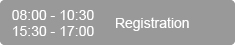 08:00 - 10:30
15:30 - 17:00

Registration